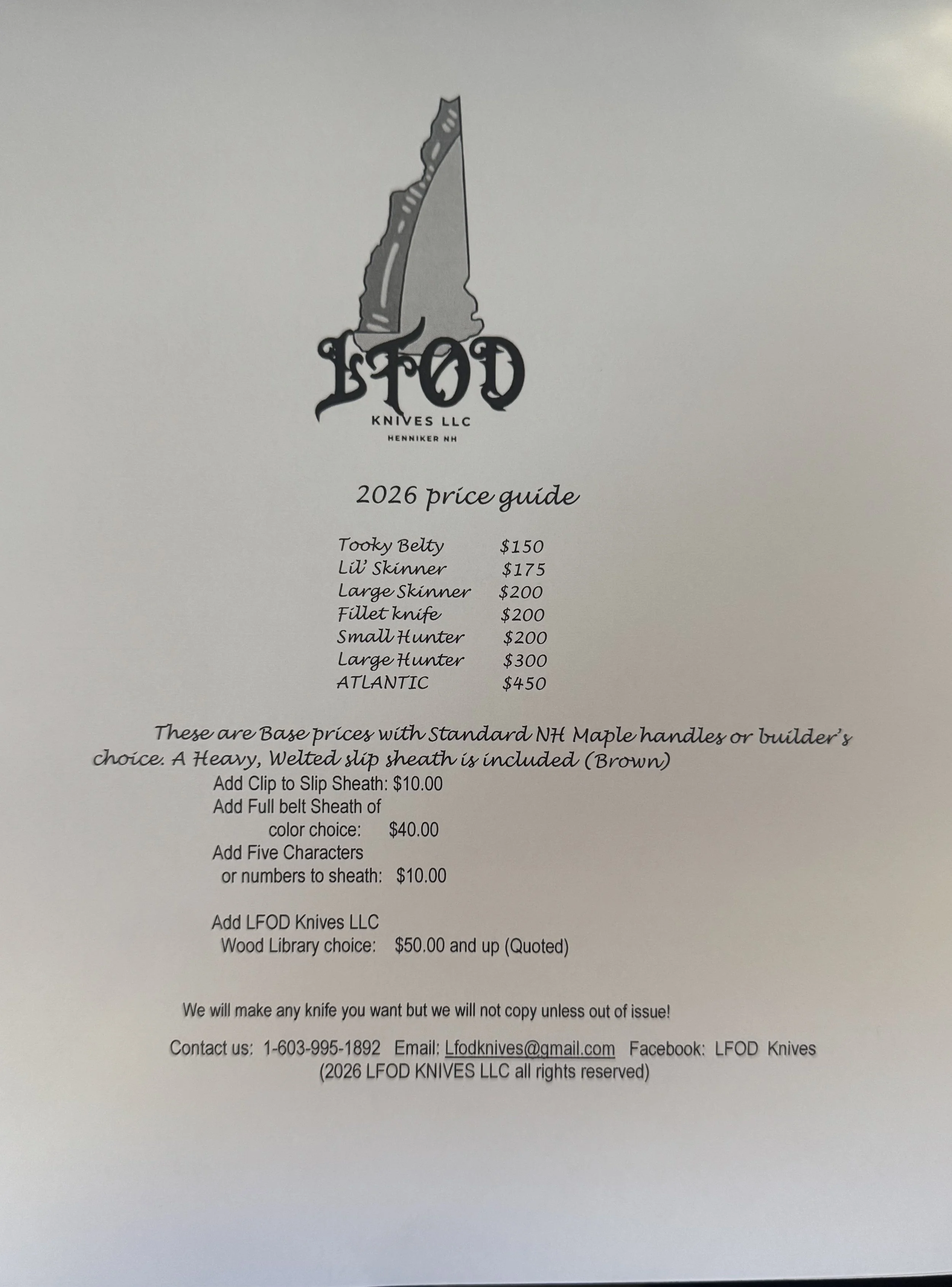 LFOD
KNIVES LLC
HENNIKER NH

2026 price guide

Tooky Belty $150
Lil' Skinner $175
Large Skinner $200
Fillet knife $200
Small Hunter $200
Large Hunter $300
ATLANTIC $450

These are Base prices with Standard NH Maple handles or builder's choice. A Heavy, Welted slip sheath is included (Brown)

Add Clip to Slip Sheath: $10.00
Add Full belt Sheath of color choice: $40.00
Add Five Characters or numbers to sheath: $10.00

Add LFOD Knives LLC Wood Library choice: $50.00 and up (Quoted)

We will make any knife you want but we will not copy unless out of issue!

Contact us: 1-603-995-1892 Email: Lfodknives@gmail.com Facebook: LFOD Knives
(2026 LFOD KNIVES LLC all rights reserved)